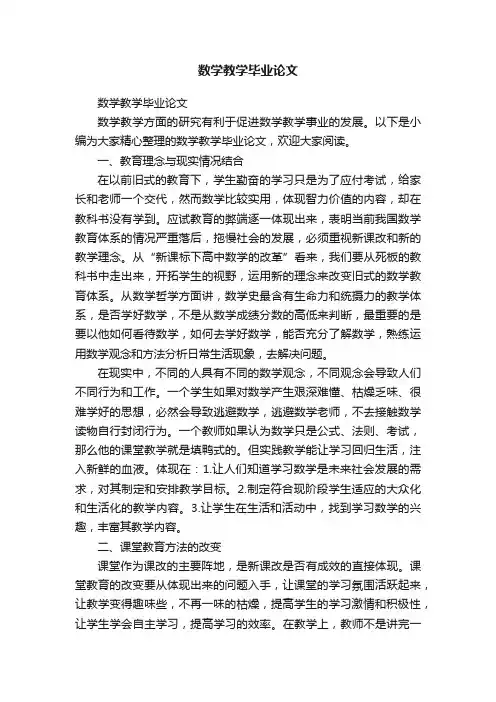 数学教学毕业论文

数学教学毕业论文

数学教学方面的研究有利于促进数学教学事业的发展。以下是小编为大家精心整理的数学教学毕业论文，欢迎大家阅读。

一、教育理念与现实情况结合

在以前旧式的教育下，学生勤奋的学习只是为了应付考试，给家长和老师一个交代，然而数学比较实用，体现智力价值的内容，却在教科书没有学到。应试教育的弊端逐一体现出来，表明当前我国数学教育体系的情况严重落后，拖慢社会的发展，必须重视新课改和新的教学理念。从“新课标下高中数学的改革”看来，我们要从死板的教科书中走出来，开拓学生的视野，运用新的理念来改变旧式的数学教育体系。从数学哲学方面讲，数学史最含有生命力和统摄力的教学体系，是否学好数学，不是从数学成绩分数的高低来判断，最重要的是要以他如何看待数学，如何去学好数学，能否充分了解数学，熟练运用数学观念和方法分析日常生活现象，去解决问题。

在现实中，不同的人具有不同的数学观念，不同观念会导致人们不同行为和工作。一个学生如果对数学产生艰深难懂、枯燥乏味、很难学好的思想，必然会导致逃避数学，逃避数学老师，不去接触数学读物自行封闭行为。一个教师如果认为数学只是公式、法则、考试，那么他的课堂教学就是填鸭式的。但实践教学能让学习回归生活，注入新鲜的血液。体现在：1.让人们知道学习数学是未来社会发展的需求，对其制定和安排教学目标。2.制定符合现阶段学生适应的大众化和生活化的教学内容。3.让学生在生活和活动中，找到学习数学的兴趣，丰富其教学内容。

二、课堂教育方法的改变

课堂作为课改的主要阵地，是新课改是否有成效的直接体现。课堂教育的改变要从体现出来的问题入手，让课堂的学习氛围活跃起来，让教学变得趣味些，不再一味的枯燥，提高学生的学习激情和积极性，让学生学会自主学习，提高学习的效率。在教学上，教师不是讲完一